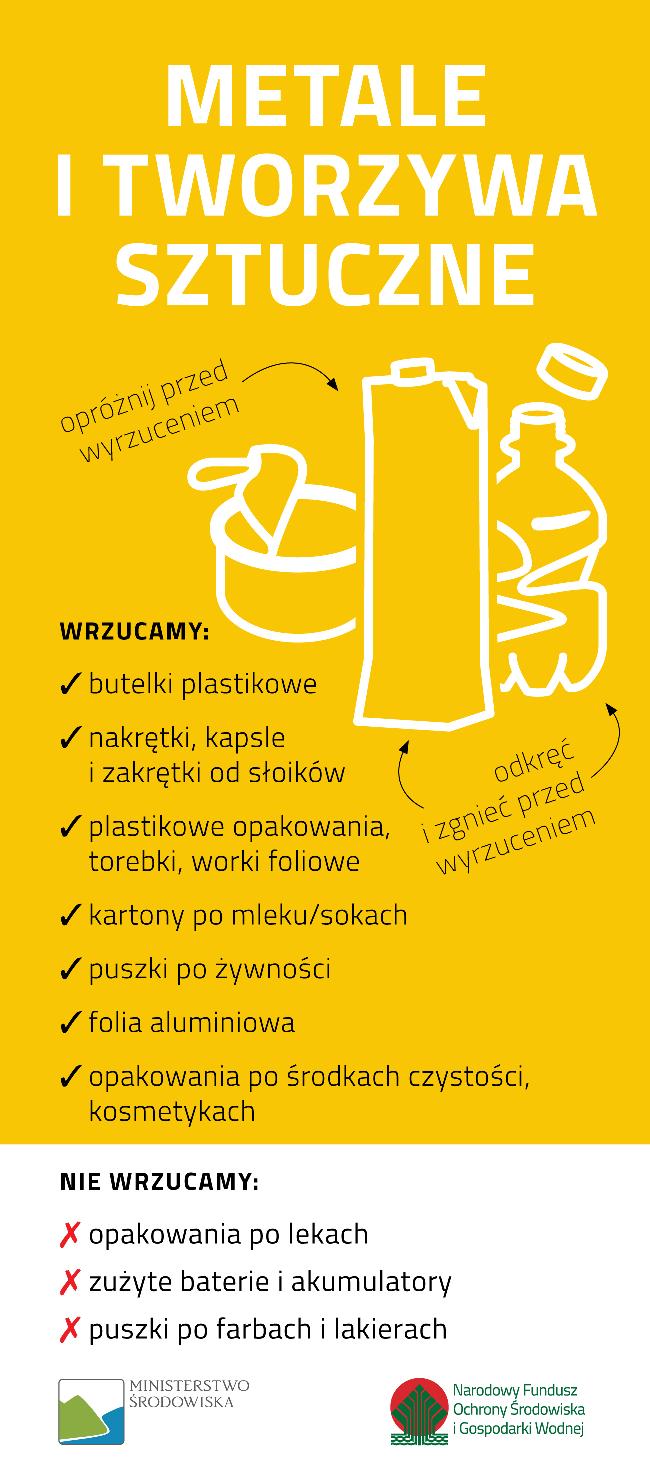 METALE I TWORZYWA SZTUCZNE

opróżnij przed wyrzuceniem

WRZUCAMY:

✓ butelki plastikowe

✓ nakrętki, kapsle i zakrętki od słoików

✓ plastikowe opakowania, torebki, worki foliowe

✓ kartony po mleku/sokach

✓ puszki po żywności

✓ folia aluminiowa

✓ opakowania po środkach czystości, kosmetykach

odkręć i zgnieć przed wyrzuceniem

NIE WRZUCAMY:

✗ opakowania po lekach

✗ zużyte baterie i akumulatory

✗ puszki po farbach i lakierach

MINISTERSTWO ŚRODOWISKA

Narodowy Fundusz Ochrony Środowiska i Gospodarki Wodnej